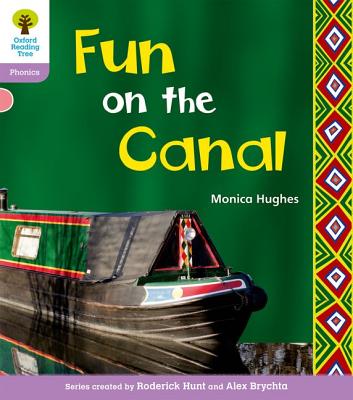 Oxford Reading Tree

Phonics

Fun on the Canal

Monica Hughes

Series created by Roderick Hunt and Alex Brychta